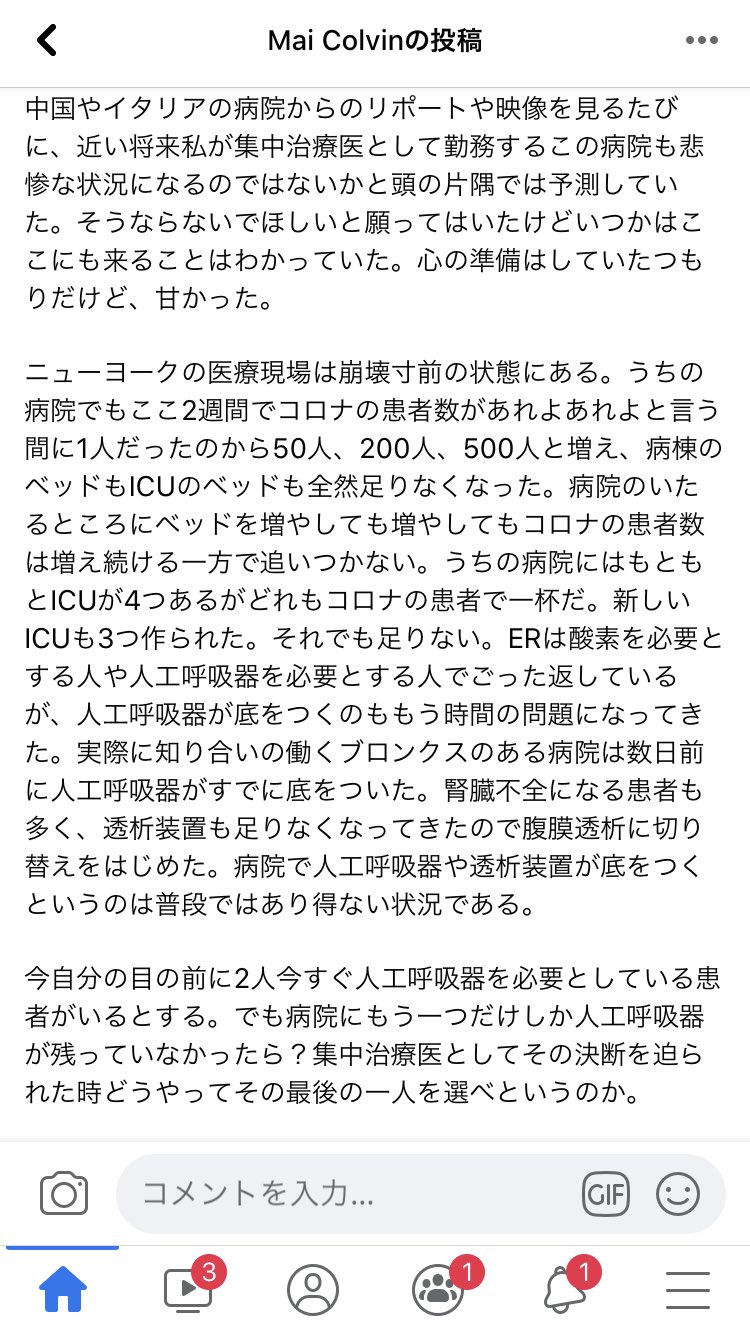 Mai Colvinの投稿

中国やイタリアの病院からのリポートや映像を見るたびに、近い将来私が集中治療医として勤務するこの病院も悲惨な状況になるのではないかと頭の片隅では予測していた。そうならないでほしいと願ってはいたけどいつかはここにも来ることはわかっていた。心の準備はしていたつもりだけど、甘かった。

ニューヨークの医療現場は崩壊寸前の状態にある。うちの病院でもここ2週間でコロナの患者数があれよあれよと言う間に1人だったのから50人、200人、500人と増え、病棟のベッドもICUのベッドも全然足りなくなった。病院のいたるところにベッドを増やしても増やしてもコロナの患者数は増え続ける一方で追いつかない。うちの病院にはもともとICUが4つあるがどれもコロナの患者で一杯だ。新しいICUも3つ作られた。それでも足りない。ERは酸素を必要とする人や人工呼吸器を必要とする人でごった返しているが、人工呼吸器が底をつくのももう時間の問題になってきた。実際に知り合いの働くブロンクスのある病院は数日前に人工呼吸器がすでに底をついた。腎臓不全になる患者も多く、透析装置も足りなくなってきたので腹膜透析に切り替えをはじめた。病院で人工呼吸器や透析装置が底をつくというのは普段ではあり得ない状況である。

今自分の目の前に2人今すぐ人工呼吸器を必要としている患者がいるとする。でも病院にもう一つだけしか人工呼吸器が残っていなかったら？集中治療医としてその決断を迫られた時どうやってその最後の一人を選べというのか。

コメントを入力...
GIF
3
1
1